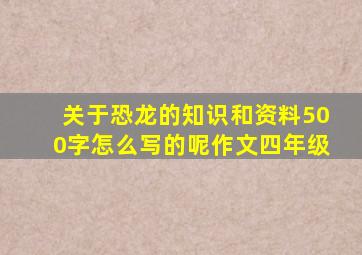 关于恐龙的知识和资料500字怎么写的呢作文四年级